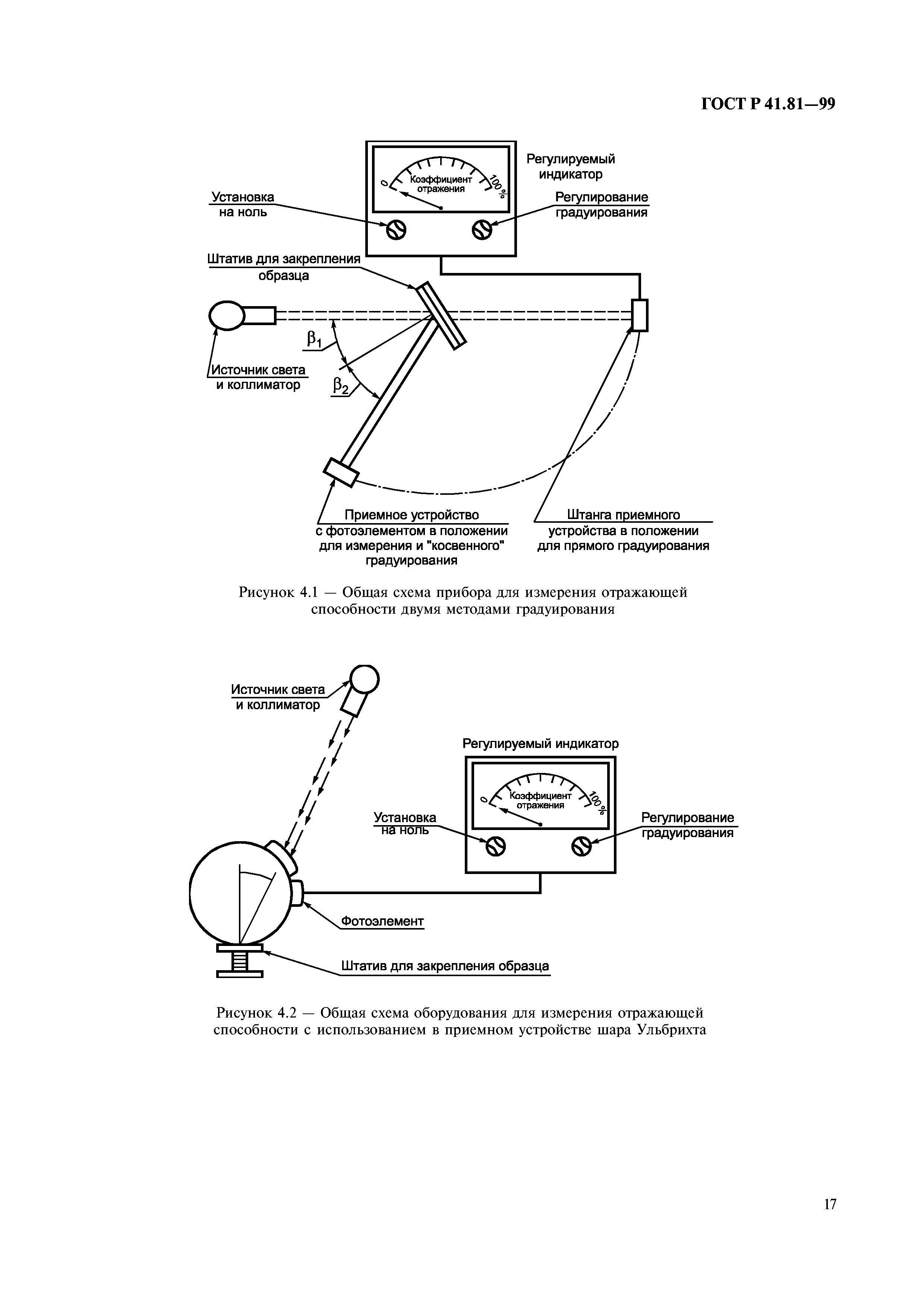 ГОСТ Р 41.81—99

Регулируемый индикатор

0

Коэффициент отражения

100 %

Установка на ноль

Регулирование градуирования

Штатив для закрепления образца

$\beta_1$

$\beta_2$

Источник света и коллиматор

Приемное устройство с фотоэлементом в положении для измерения и "косвенного" градуирования

Штанга приемного устройства в положении для прямого градуирования

Рисунок 4.1 — Общая схема прибора для измерения отражающей способности двумя методами градуирования

Источник света и коллиматор

Регулируемый индикатор

0

Коэффициент отражения

100 %

Установка на ноль

Регулирование градуирования

Фотоэлемент

Штатив для закрепления образца

Рисунок 4.2 — Общая схема оборудования для измерения отражающей способности с использованием в приемном устройстве шара Ульбрихта

17